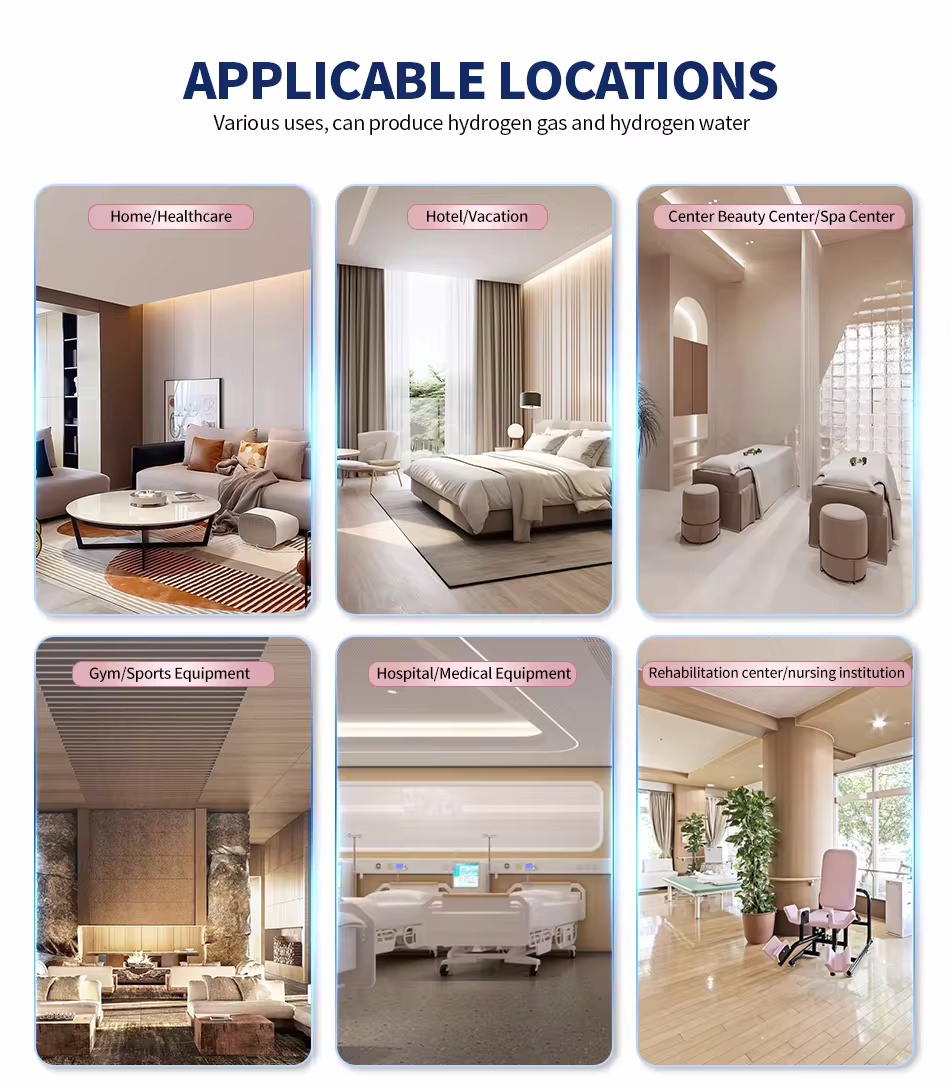 APPLICABLE LOCATIONS

Various uses, can produce hydrogen gas and hydrogen water

Home/Healthcare

Hotel/Vacation

Center Beauty Center/Spa Center

Gym/Sports Equipment

Hospital/Medical Equipment

Rehabilitation center/nursing institution